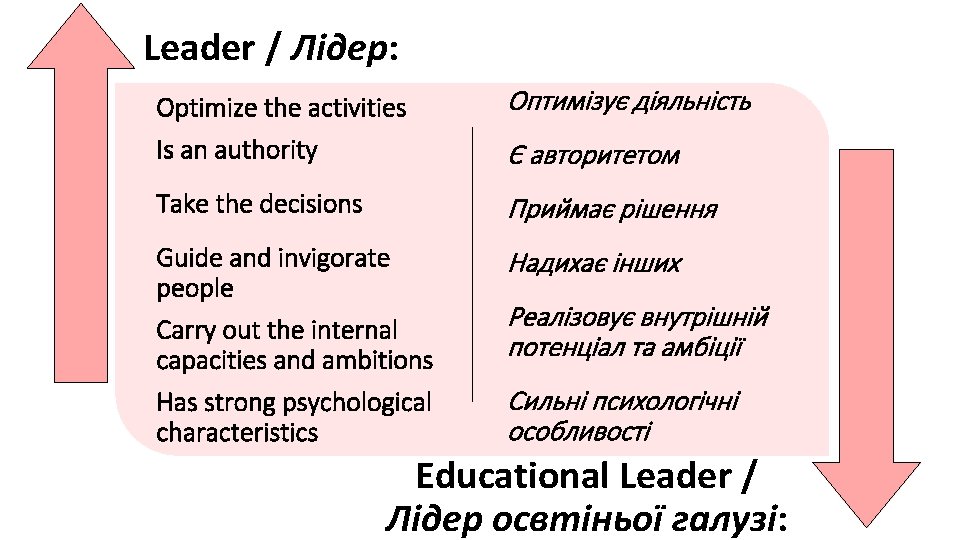 Leader / Лідер:

Optimize the activities
Is an authority
Take the decisions
Guide and invigorate people
Carry out the internal capacities and ambitions
Has strong psychological characteristics

Оптимізує діяльність
Є авторитетом
Приймає рішення
Надихає інших
Реалізовує внутрішній потенціал та амбіції
Сильні психологічні особливості

Educational Leader / Лідер освтіньої галузі: